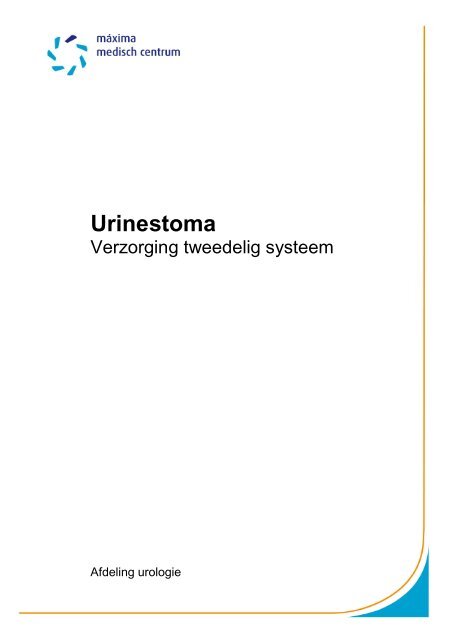 máxima
medisch centrum

Urinestoma
Verzorging tweedelig systeem

Afdeling urologie